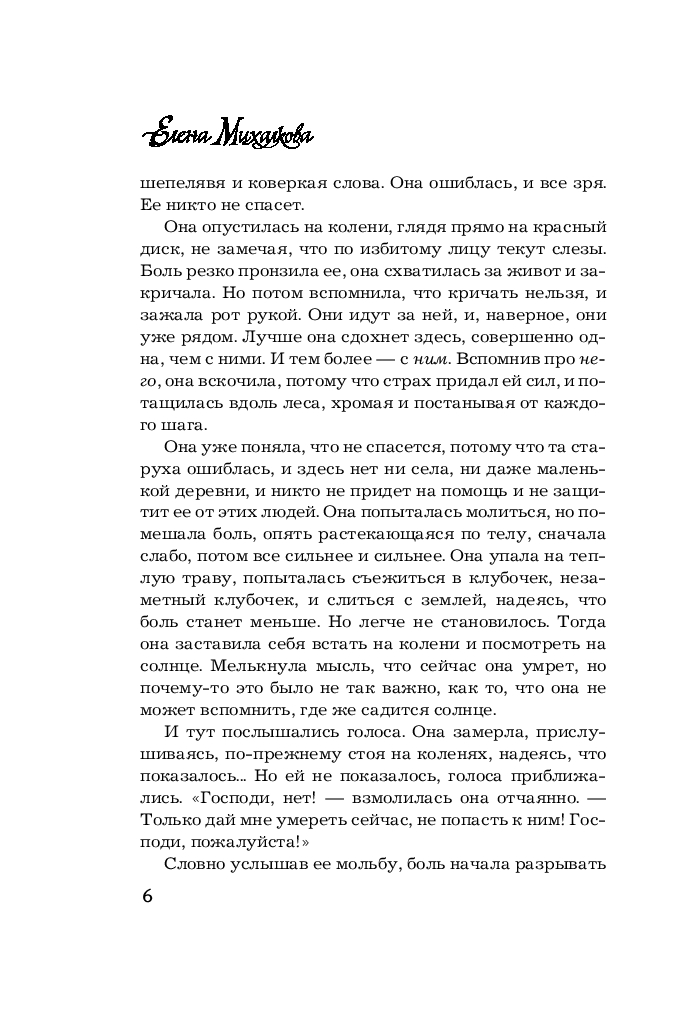 Елена Михалкова

шепелявя и коверкая слова. Она ошиблась, и все зря. Ее никто не спасет.

Она опустилась на колени, глядя прямо на красный диск, не замечая, что по избитому лицу текут слезы. Боль резко пронзила ее, она схватилась за живот и закричала. Но потом вспомнила, что кричать нельзя, и зажала рот рукой. Они идут за ней, и, наверное, они уже рядом. Лучше она сдохнет здесь, совершенно одна, чем с ними. И тем более — с ним. Вспомнив про него, она вскочила, потому что страх придал ей сил, и потащилась вдоль леса, хромая и постанывая от каждого шага.

Она уже поняла, что не спасется, потому что та старуха ошиблась, и здесь нет ни села, ни даже маленькой деревни, и никто не придет на помощь и не защитит ее от этих людей. Она попыталась молиться, но помешала боль, опять растекающаяся по телу, сначала слабо, потом все сильнее и сильнее. Она упала на теплую траву, попыталась съежиться в клубочек, незаметный клубочек, и слиться с землей, надеясь, что боль станет меньше. Но легче не становилось. Тогда она заставила себя встать на колени и посмотреть на солнце. Мелькнула мысль, что сейчас она умрет, но почему-то это было не так важно, как то, что она не может вспомнить, где же садится солнце.

И тут послышались голоса. Она замерла, прислушиваясь, по-прежнему стоя на коленях, надеясь, что показалось... Но ей не показалось, голоса приближались. «Господи, нет! — взмолилась она отчаянно. — Только дай мне умереть сейчас, не попасть к ним! Господи, пожалуйста!»

Словно услышав ее мольбу, боль начала разрывать

6